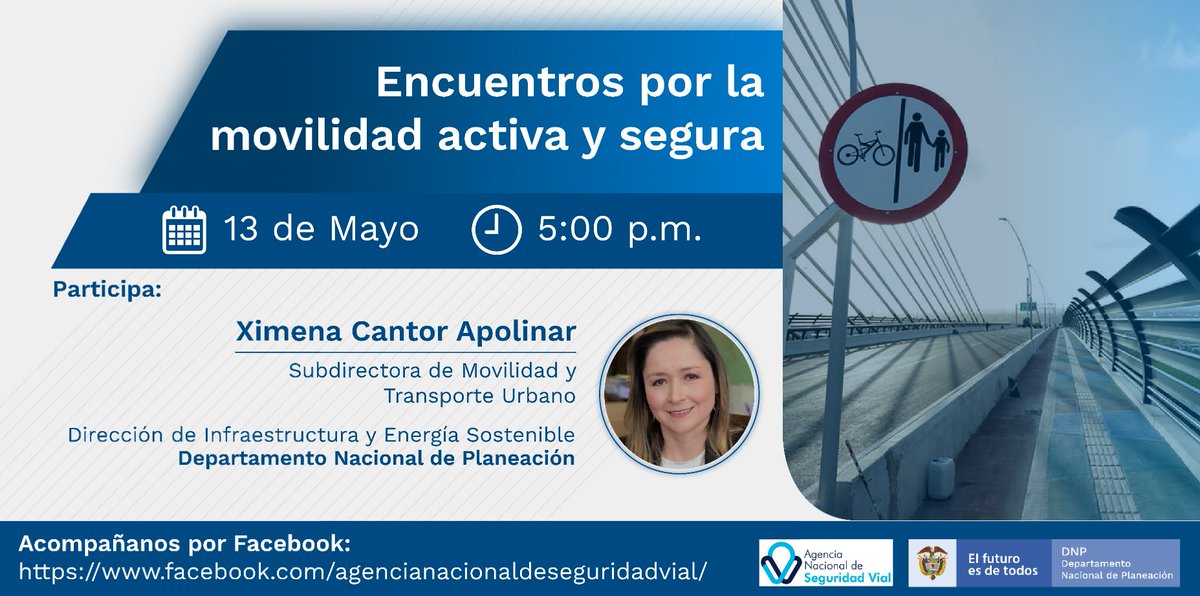 Encuentros por la movilidad activa y segura

13 de Mayo 5:00 p.m.

Participa:

Ximena Cantor Apolinar

Subdirectora de Movilidad y Transporte Urbano

Dirección de Infraestructura y Energía Sostenible
Departamento Nacional de Planeación

Acompañanos por Facebook:
https://www.facebook.com/agencianacionaldeseguridadvial/

Agencia Nacional de Seguridad Vial

El futuro es de todos

DNP Departamento Nacional de Planeación